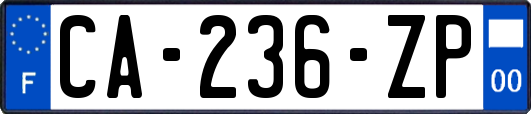 F
CA-236-ZP
00